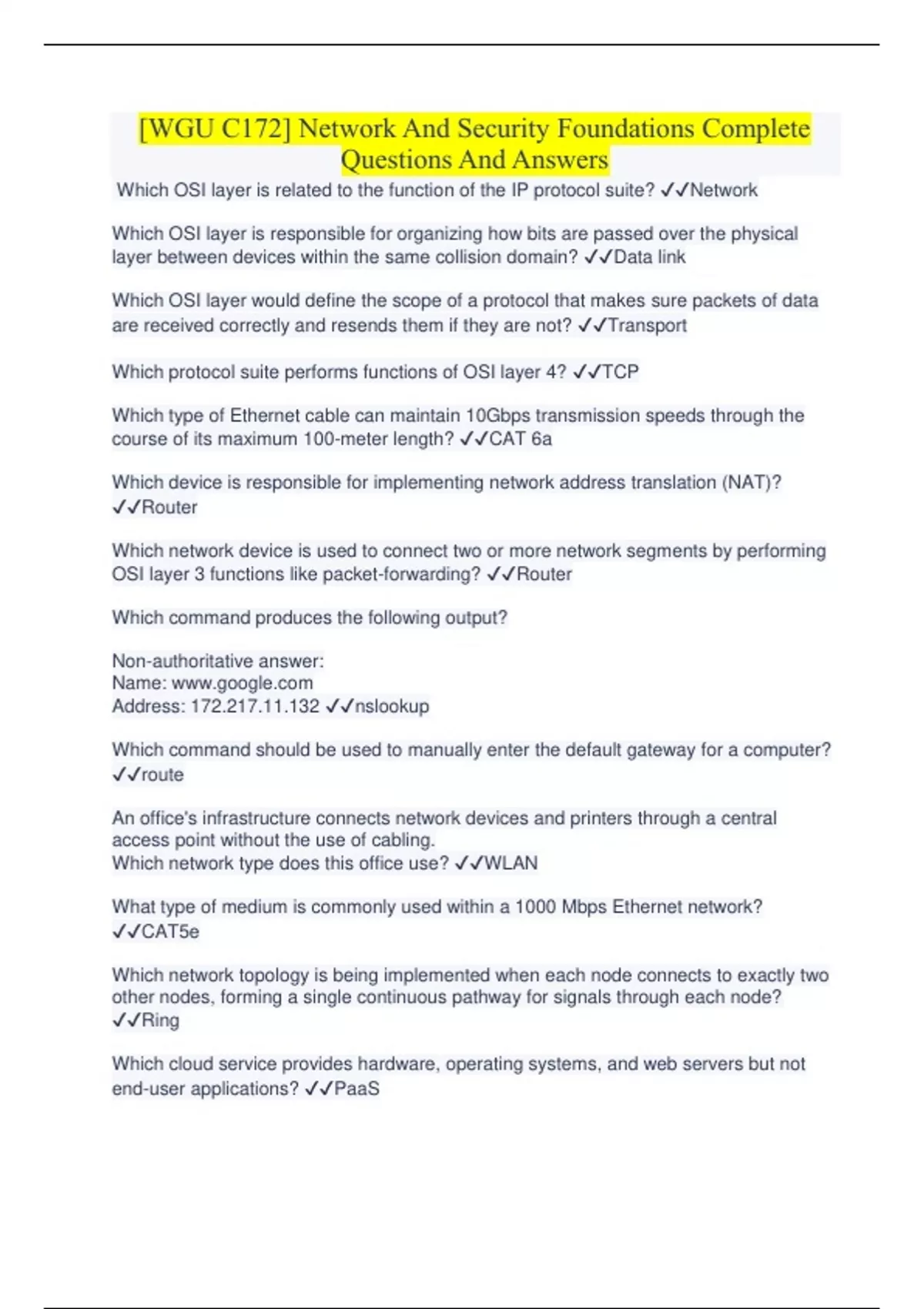 [WGU C172] Network And Security Foundations Complete Questions And Answers

Which OSI layer is related to the function of the IP protocol suite? ✓✓Network

Which OSI layer is responsible for organizing how bits are passed over the physical layer between devices within the same collision domain? ✓✓Data link

Which OSI layer would define the scope of a protocol that makes sure packets of data are received correctly and resends them if they are not? ✓✓Transport

Which protocol suite performs functions of OSI layer 4? ✓✓TCP

Which type of Ethernet cable can maintain 10Gbps transmission speeds through the course of its maximum 100-meter length? ✓✓CAT 6a

Which device is responsible for implementing network address translation (NAT)? ✓✓Router

Which network device is used to connect two or more network segments by performing OSI layer 3 functions like packet-forwarding? ✓✓Router

Which command produces the following output?

Non-authoritative answer:
Name: www.google.com
Address: 172.217.11.132 ✓✓nslookup

Which command should be used to manually enter the default gateway for a computer? ✓✓route

An office's infrastructure connects network devices and printers through a central access point without the use of cabling.
Which network type does this office use? ✓✓WLAN

What type of medium is commonly used within a 1000 Mbps Ethernet network? ✓✓CAT5e

Which network topology is being implemented when each node connects to exactly two other nodes, forming a single continuous pathway for signals through each node? ✓✓Ring

Which cloud service provides hardware, operating systems, and web servers but not end-user applications? ✓✓PaaS